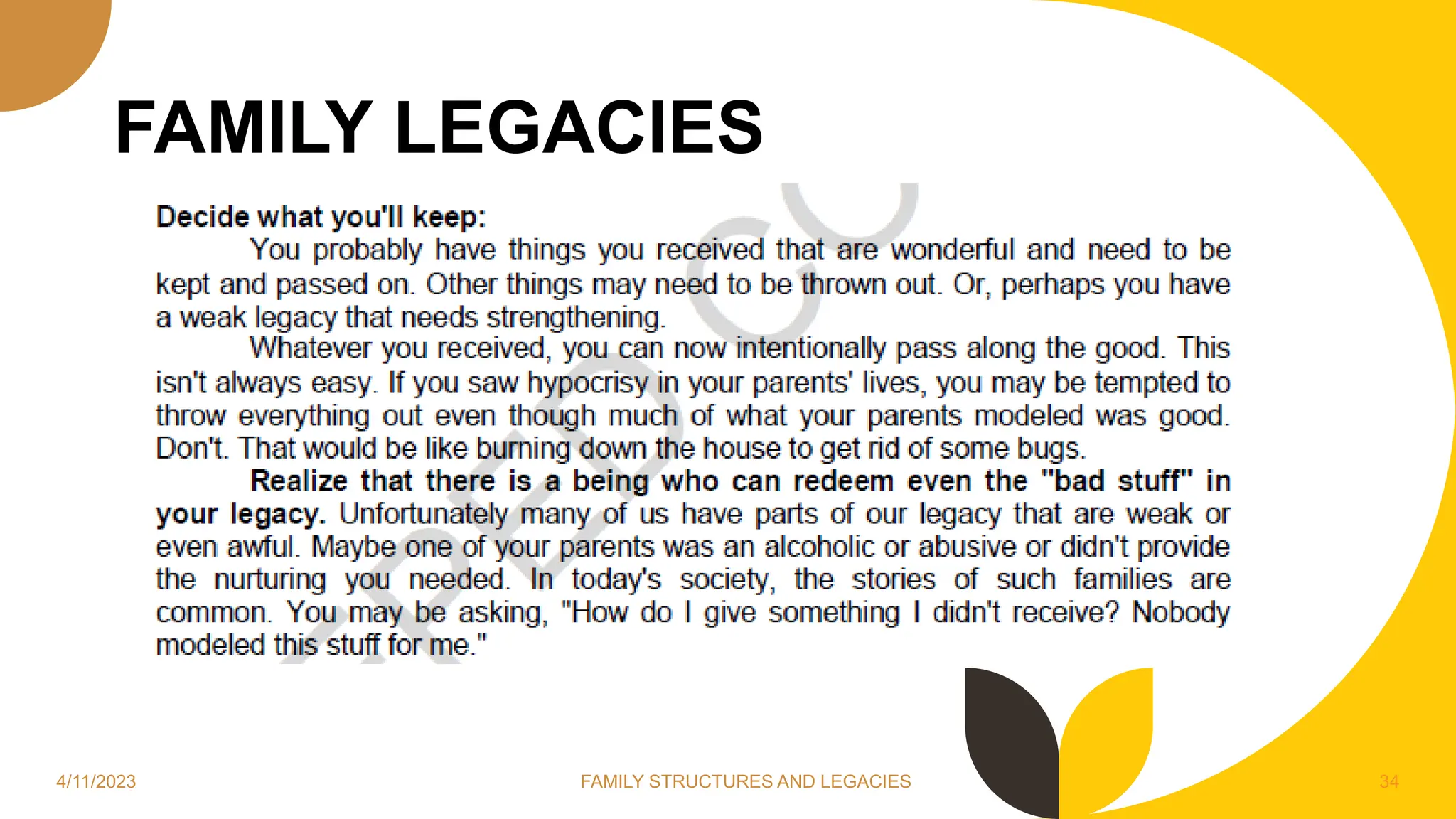 FAMILY LEGACIES

Decide what you'll keep:

You probably have things you received that are wonderful and need to be kept and passed on. Other things may need to be thrown out. Or, perhaps you have a weak legacy that needs strengthening.

Whatever you received, you can now intentionally pass along the good. This isn't always easy. If you saw hypocrisy in your parents' lives, you may be tempted to throw everything out even though much of what your parents modeled was good. Don't. That would be like burning down the house to get rid of some bugs.

Realize that there is a being who can redeem even the "bad stuff" in your legacy. Unfortunately many of us have parts of our legacy that are weak or even awful. Maybe one of your parents was an alcoholic or abusive or didn't provide the nurturing you needed. In today's society, the stories of such families are common. You may be asking, "How do I give something I didn't receive? Nobody modeled this stuff for me."

4/11/2023

FAMILY STRUCTURES AND LEGACIES

34